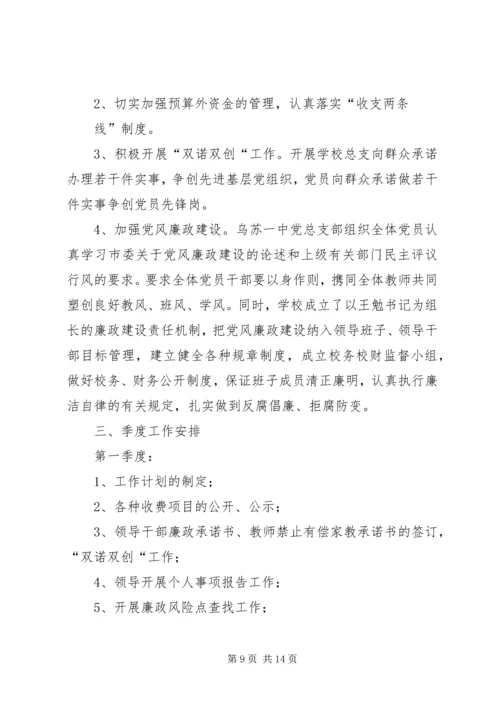 2、切实加强预算外资金的管理，认真落实“收支两条线”制度。

3、积极开展“双诺双创“工作。开展学校总支向群众承诺办理若干件实事，争创先进基层党组织，党员向群众承诺做若干件实事争创党员先锋岗。

4、加强党风廉政建设。乌苏一中党总支部组织全体党员认真学习市委关于党风廉政建设的论述和上级有关部门民主评议行风的要求。要求全体党员干部要以身作则，携同全体教师共同塑创良好教风、班风、学风。同时，学校成立了以王勉书记为组长的廉政建设责任机制，把党风廉政建设纳入领导班子、领导干部目标管理，建立健全各种规章制度，成立校务校财监督小组，做好校务、财务公开制度，保证班子成员清正廉明，认真执行廉洁自律的有关规定，扎实做到反腐倡廉、拒腐防变。

三、季度工作安排

第一季度：

1、工作计划的制定；

2、各种收费项目的公开、公示；

3、领导干部廉政承诺书、教师禁止有偿家教承诺书的签订，“双诺双创“工作；

4、领导开展个人事项报告工作；

5、开展廉政风险点查找工作；

第 9 页 共 14 页